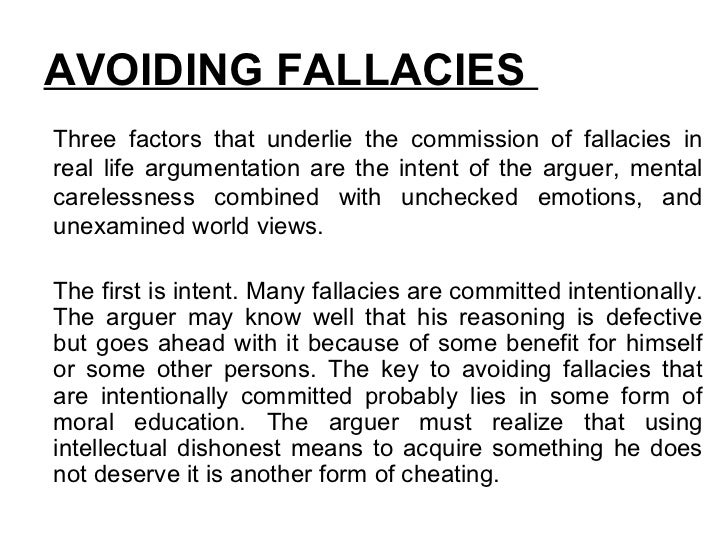 AVOIDING FALLACIES

Three factors that underlie the commission of fallacies in real life argumentation are the intent of the arguer, mental carelessness combined with unchecked emotions, and unexamined world views.

The first is intent. Many fallacies are committed intentionally. The arguer may know well that his reasoning is defective but goes ahead with it because of some benefit for himself or some other persons. The key to avoiding fallacies that are intentionally committed probably lies in some form of moral education. The arguer must realize that using intellectual dishonest means to acquire something he does not deserve it is another form of cheating.